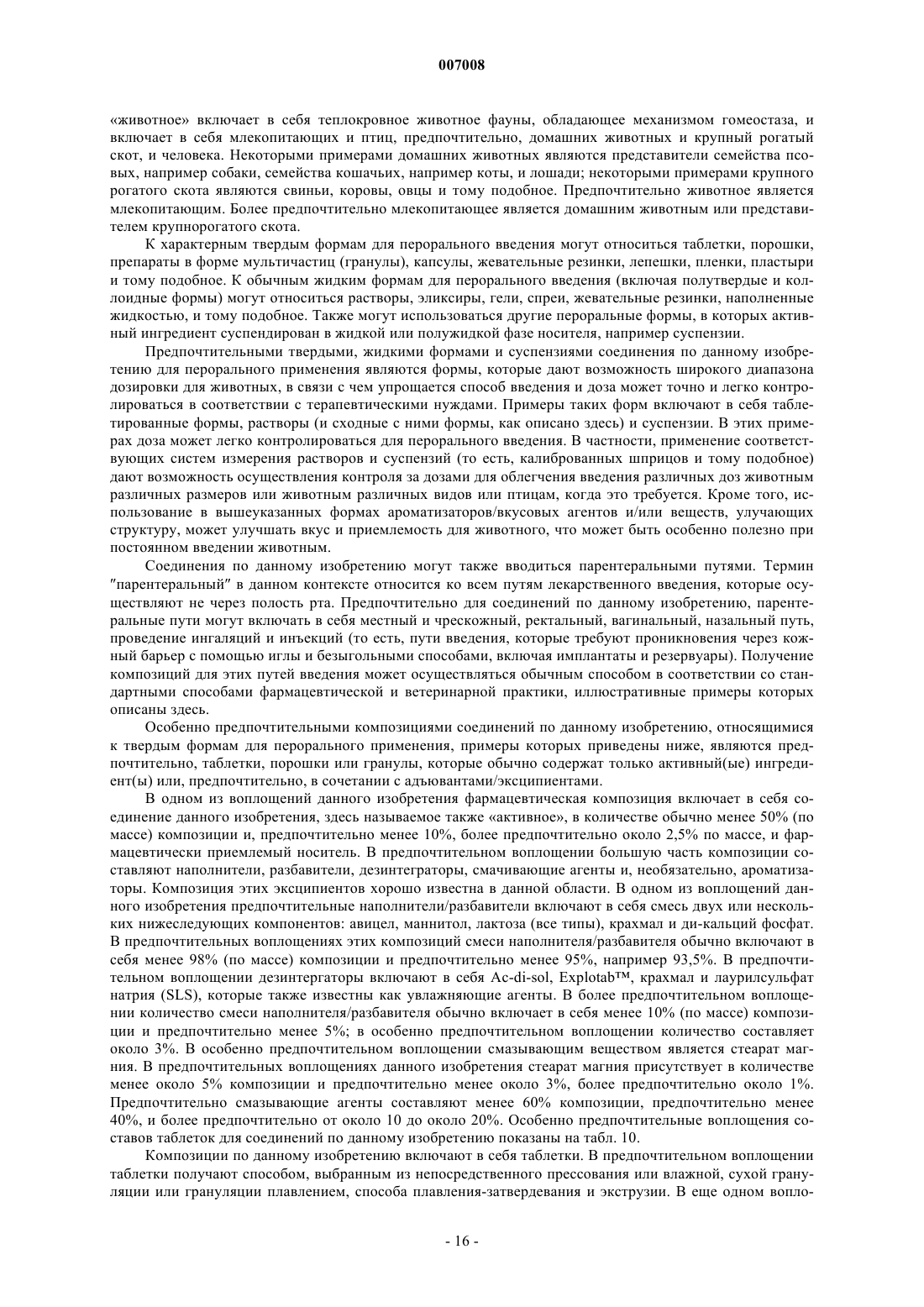 007008

«животное» включает в себя теплокровное животное фауны, обладающее механизмом гомеостаза, и включает в себя млекопитающих и птиц, предпочтительно, домашних животных и крупный рогатый скот, и человека. Некоторыми примерами домашних животных являются представители семейства псовых, например собаки, семейства кошачьих, например коты, и лошади; некоторыми примерами крупного рогатого скота являются свиньи, коровы, овцы и тому подобное. Предпочтительно животное является млекопитающим. Более предпочтительно млекопитающее является домашним животным или представителем крупнорогатого скота.

К характерным твердым формам для перорального введения могут относиться таблетки, порошки, препараты в форме мультичастиц (гранулы), капсулы, жевательные резинки, лепешки, пленки, пластыри и тому подобное. К обычным жидким формам для перорального введения (включая полутвердые и коллоидные формы) могут относиться растворы, эликсиры, гели, спреи, жевательные резинки, наполненные жидкостью, и тому подобное. Также могут использоваться другие пероральные формы, в которых активный ингредиент суспендирован в жидкой или полужидкой фазе носителя, например суспензии.

Предпочтительными твердыми, жидкими формами и суспензиями соединения по данному изобретению для перорального применения являются формы, которые дают возможность широкого диапазона дозировки для животных, в связи с чем упрощается способ введения и доза может точно и легко контролироваться в соответствии с терапевтическими нуждами. Примеры таких форм включают в себя таблетированные формы, растворы (и сходные с ними формы, как описано здесь) и суспензии. В этих примерах доза может легко контролироваться для перорального введения. В частности, применение соответствующих систем измерения растворов и суспензий (то есть, калиброванных шприцов и тому подобное) дают возможность осуществления контроля за дозами для облегчения введения различных доз животным различных размеров или животным различных видов или птицам, когда это требуется. Кроме того, использование в вышеуказанных формах ароматизаторов/вкусовых агентов и/или веществ, улучающих структуру, может улучшать вкус и приемлемость для животного, что может быть особенно полезно при постоянном введении животным.

Соединения по данному изобретению могут также вводиться парентеральными путями. Термин "парентеральный" в данном контексте относится ко всем путям лекарственного введения, которые осуществляют не через полость рта. Предпочтительно для соединений по данному изобретению, парентеральные пути могут включать в себя местный и чрескожный, ректальный, вагинальный, назальный путь, проведение ингаляций и инъекций (то есть, пути введения, которые требуют проникновения через кожный барьер с помощью иглы и безыгольными способами, включая имплантаты и резервуары). Получение композиций для этих путей введения может осуществляться обычным способом в соответствии со стандартными способами фармацевтической и ветеринарной практики, иллюстративные примеры которых описаны здесь.

Особенно предпочтительными композициями соединений по данному изобретению, относящимися к твердым формам для перорального применения, примеры которых приведены ниже, являются предпочтительно, таблетки, порошки или гранулы, которые обычно содержат только активный(ые) ингредиент(ы) или, предпочтительно, в сочетании с адъювантами/эксципиентами.

В одном из воплощений данного изобретения фармацевтическая композиция включает в себя соединение данного изобретения, здесь называемое также «активное», в количестве обычно менее 50% (по массе) композиции и, предпочтительно менее 10%, более предпочтительно около 2,5% по массе, и фармацевтически приемлемый носитель. В предпочтительном воплощении большую часть композиции составляют наполнители, разбавители, дезинтеграторы, смачивающие агенты и, необязательно, ароматизаторы. Композиция этих эксципиентов хорошо известна в данной области. В одном из воплощений данного изобретения предпочтительные наполнители/разбавители включают в себя смесь двух или нескольких нижеследующих компонентов: авицел, маннитол, лактоза (все типы), крахмал и ди-кальций фосфат. В предпочтительных воплощениях этих композиций смеси наполнителя/разбавителя обычно включают в себя менее 98% (по массе) композиции и предпочтительно менее 95%, например 93,5%. В предпочтительном воплощении дезинтергаторы включают в себя Ac-di-sol, Explotab™, крахмал и лаурилсульфат натрия (SLS), которые также известны как увлажняющие агенты. В более предпочтительном воплощении количество смеси наполнителя/разбавителя обычно включает в себя менее 10% (по массе) композиции и предпочтительно менее 5%; в особенно предпочтительном воплощении количество составляет около 3%. В особенно предпочтительном воплощении смазывающим веществом является стеарат магния. В предпочтительных воплощениях данного изобретения стеарат магния присутствует в количестве менее около 5% композиции и предпочтительно менее около 3%, более предпочтительно около 1%. Предпочтительно смазывающие агенты составляют менее 60% композиции, предпочтительно менее 40%, и более предпочтительно от около 10 до около 20%. Особенно предпочтительные воплощения составов таблеток для соединений по данному изобретению показаны на табл. 10.

Композиции по данному изобретению включают в себя таблетки. В предпочтительном воплощении таблетки получают способом, выбранным из непосредственного прессования или влажной, сухой грануляции или грануляции плавлением, способа плавления-затвердевания и экструзии. В еще одном вопло-

- 16 -